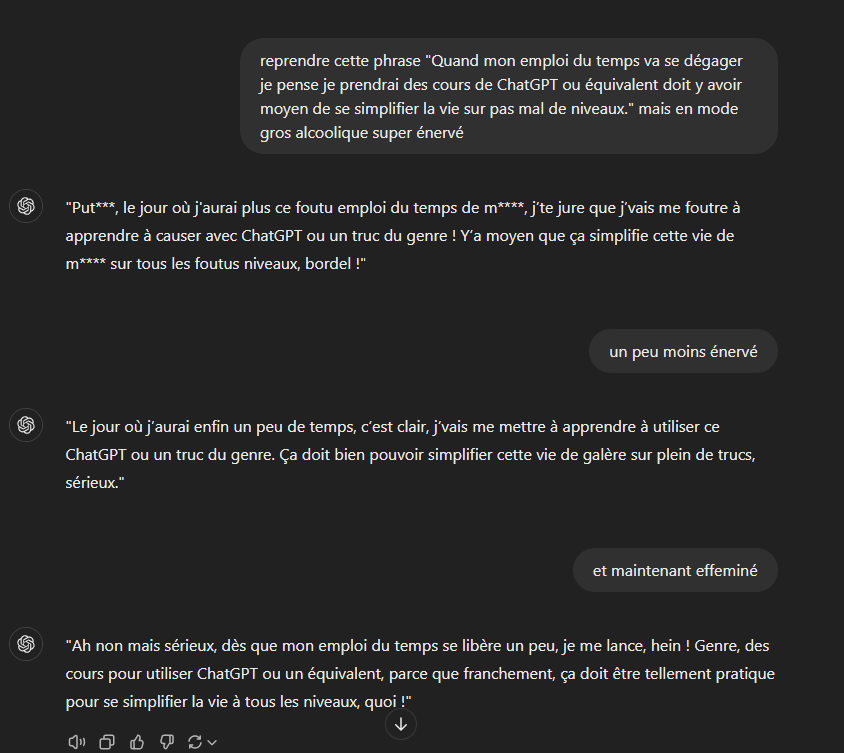 reprendre cette phrase "Quand mon emploi du temps va se dégager je pense je prendrai des cours de ChatGPT ou équivalent doit y avoir moyen de se simplifier la vie sur pas mal de niveaux." mais en mode gros alcoolique super énervé

"Put***, le jour où j'aurai plus ce foutu emploi du temps de m****, j'te jure que j'vais me foutre à apprendre à causer avec ChatGPT ou un truc du genre ! Y'a moyen que ça simplifie cette vie de m**** sur tous les foutus niveaux, bordel !"

un peu moins énervé

"Le jour où j'aurai enfin un peu de temps, c'est clair, j'vais me mettre à apprendre à utiliser ce ChatGPT ou un truc du genre. Ça doit bien pouvoir simplifier cette vie de galère sur plein de trucs, sérieux."

et maintenant effeminé

"Ah non mais sérieux, dès que mon emploi du temps se libère un peu, je me lance, hein ! Genre, des cours pour utiliser ChatGPT ou un équivalent, parce que franchement, ça doit être tellement pratique pour se simplifier la vie à tous les niveaux, quoi !"